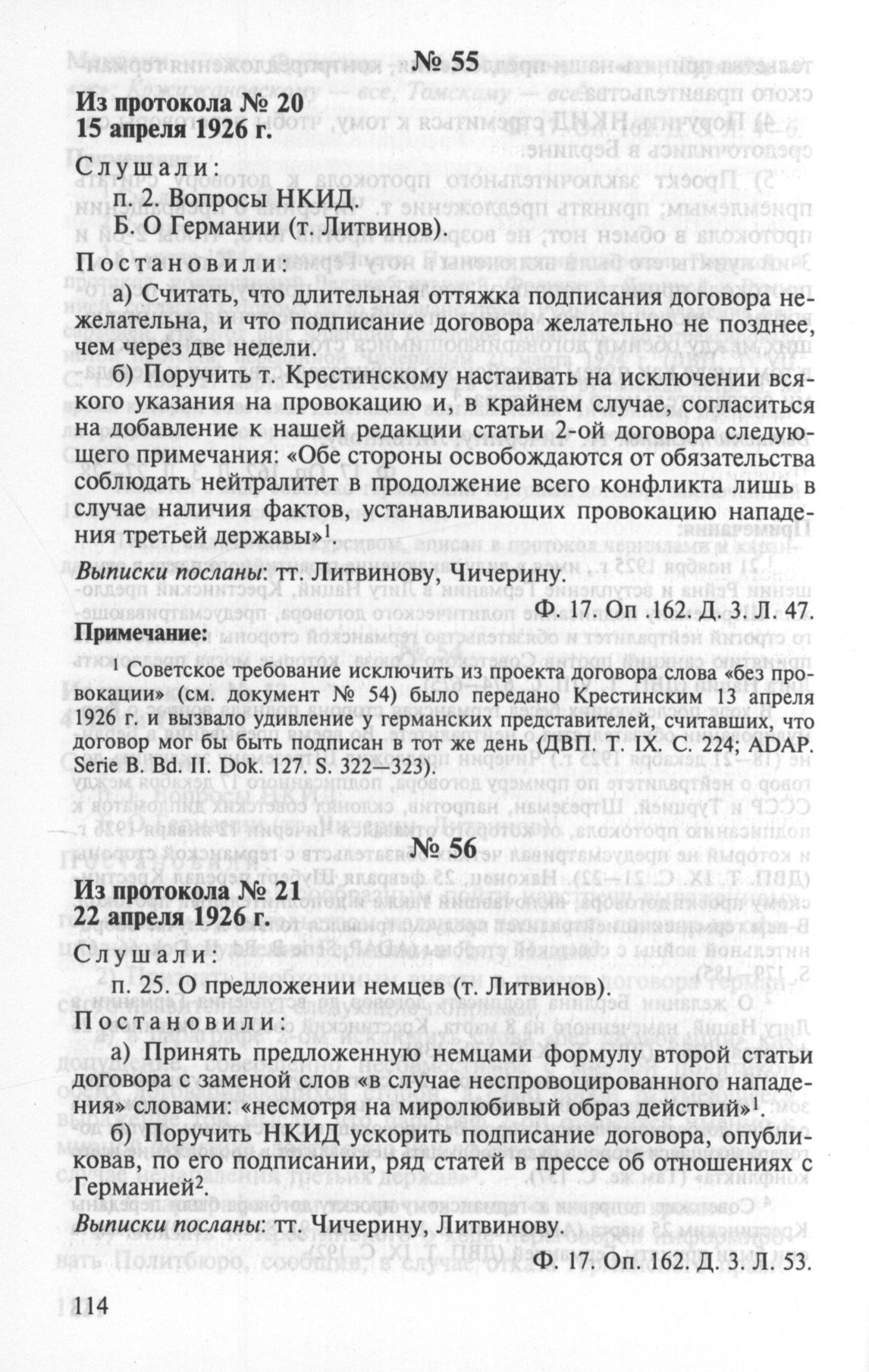 № 55

Из протокола № 20
15 апреля 1926 г.

Слушали:
п. 2. Вопросы НКИД.
Б. О Германии (т. Литвинов).

Постановили:

а) Считать, что длительная оттяжка подписания договора нежелательна, и что подписание договора желательно не позднее, чем через две недели.

б) Поручить т. Крестинскому настаивать на исключении всякого указания на провокацию и, в крайнем случае, согласиться на добавление к нашей редакции статьи 2-ой договора следующего примечания: «Обе стороны освобождаются от обязательства соблюдать нейтралитет в продолжение всего конфликта лишь в случае наличия фактов, устанавливающих провокацию нападения третьей державы»$^1$.

Выписки посланы: тт. Литвинову, Чичерину.

Ф. 17. Оп .162. Д. 3. Л. 47.

Примечание:

$^1$ Советское требование исключить из проекта договора слова «без провокации» (см. документ № 54) было передано Крестинским 13 апреля 1926 г. и вызвало удивление у германских представителей, считавших, что договор мог бы быть подписан в тот же день (ДВП. Т. IX. С. 224; ADAP. Serie B. Bd. II. Dok. 127. S. 322—323).

№ 56

Из протокола № 21
22 апреля 1926 г.

Слушали:
п. 25. О предложении немцев (т. Литвинов).

Постановили:

а) Принять предложенную немцами формулу второй статьи договора с заменой слов «в случае неспровоцированного нападения» словами: «несмотря на миролюбивый образ действий»$^1$.

б) Поручить НКИД ускорить подписание договора, опубликовав, по его подписании, ряд статей в прессе об отношениях с Германией$^2$.

Выписки посланы: тт. Чичерину, Литвинову.

Ф. 17. Оп. 162. Д. 3. Л. 53.

114